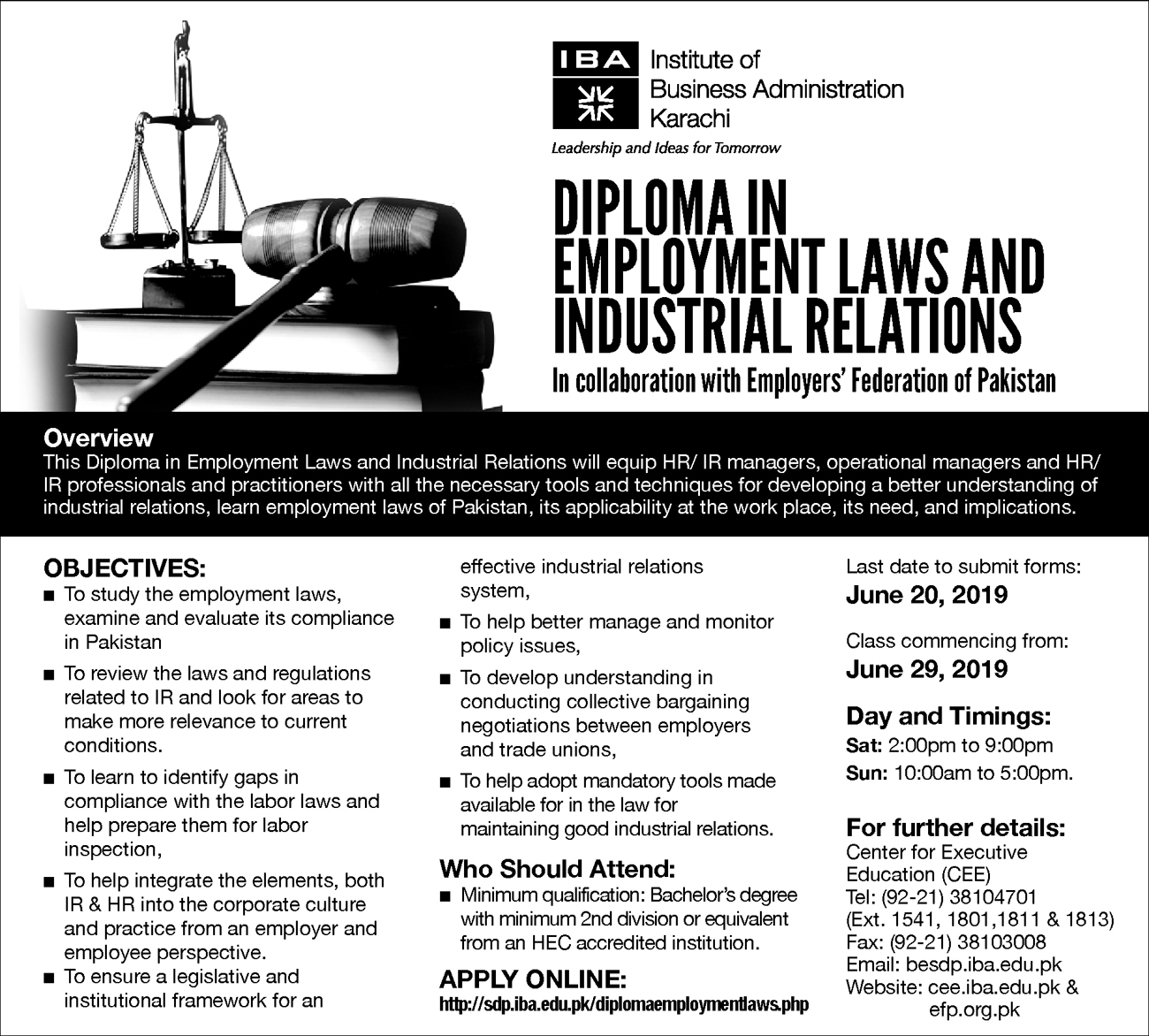 IBA Institute of Business Administration Karachi

Leadership and Ideas for Tomorrow

DIPLOMA IN EMPLOYMENT LAWS AND INDUSTRIAL RELATIONS

In collaboration with Employers' Federation of Pakistan

Overview
This Diploma in Employment Laws and Industrial Relations will equip HR/ IR managers, operational managers and HR/ IR professionals and practitioners with all the necessary tools and techniques for developing a better understanding of industrial relations, learn employment laws of Pakistan, its applicability at the work place, its need, and implications.

OBJECTIVES:
■ To study the employment laws, examine and evaluate its compliance in Pakistan
■ To review the laws and regulations related to IR and look for areas to make more relevance to current conditions.
■ To learn to identify gaps in compliance with the labor laws and help prepare them for labor inspection,
■ To help integrate the elements, both IR & HR into the corporate culture and practice from an employer and employee perspective.
■ To ensure a legislative and institutional framework for an effective industrial relations system,
■ To help better manage and monitor policy issues,
■ To develop understanding in conducting collective bargaining negotiations between employers and trade unions,
■ To help adopt mandatory tools made available for in the law for maintaining good industrial relations.

Who Should Attend:
■ Minimum qualification: Bachelor's degree with minimum 2nd division or equivalent from an HEC accredited institution.

APPLY ONLINE:
http://sdp.iba.edu.pk/diplomaemploymentlaws.php

Last date to submit forms:
June 20, 2019

Class commencing from:
June 29, 2019

Day and Timings:
Sat: 2:00pm to 9:00pm
Sun: 10:00am to 5:00pm.

For further details:
Center for Executive Education (CEE)
Tel: (92-21) 38104701
(Ext. 1541, 1801,1811 & 1813)
Fax: (92-21) 38103008
Email: besdp.iba.edu.pk
Website: cee.iba.edu.pk & efp.org.pk